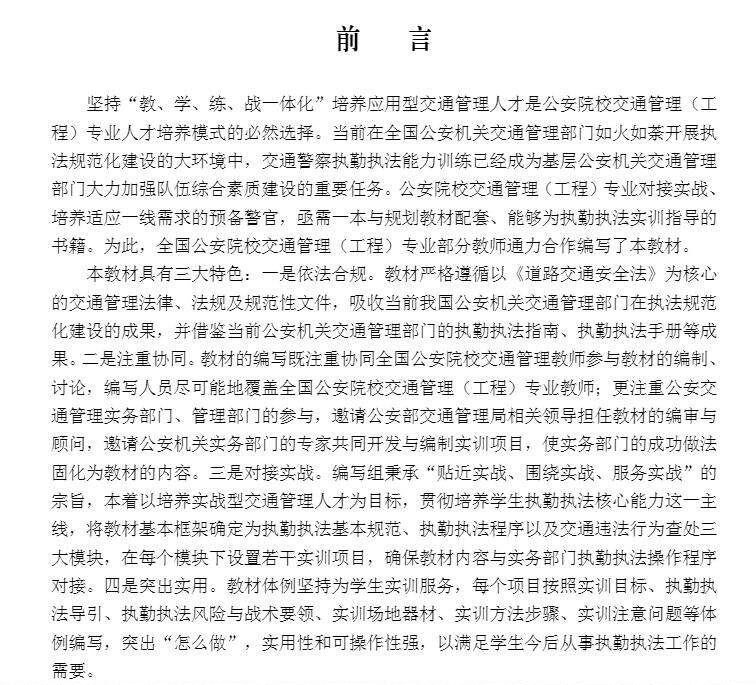 前　言

坚持“教、学、练、战一体化”培养应用型交通管理人才是公安院校交通管理（工程）专业人才培养模式的必然选择。当前在全国公安机关交通管理部门如火如荼开展执法规范化建设的大环境中，交通警察执勤执法能力训练已经成为基层公安机关交通管理部门大力加强队伍综合素质建设的重要任务。公安院校交通管理（工程）专业对接实战、培养适应一线需求的预备警官，亟需一本与规划教材配套、能够为执勤执法实训指导的书籍。为此，全国公安院校交通管理（工程）专业部分教师通力合作编写了本教材。

本教材具有三大特色：一是依法合规。教材严格遵循以《道路交通安全法》为核心的交通管理法律、法规及规范性文件，吸收当前我国公安机关交通管理部门在执法规范化建设的成果，并借鉴当前公安机关交通管理部门的执勤执法指南、执勤执法手册等成果。二是注重协同。教材的编写既注重协同全国公安院校交通管理教师参与教材的编制、讨论，编写人员尽可能地覆盖全国公安院校交通管理（工程）专业教师；更注重公安交通管理实务部门、管理部门的参与，邀请公安部交通管理局相关领导担任教材的编审与顾问，邀请公安机关实务部门的专家共同开发与编制实训项目，使实务部门的成功做法固化为教材的内容。三是对接实战。编写组秉承“贴近实战、围绕实战、服务实战”的宗旨，本着以培养实战型交通管理人才为目标，贯彻培养学生执勤执法核心能力这一主线，将教材基本框架确定为执勤执法基本规范、执勤执法程序以及交通违法行为查处三大模块，在每个模块下设置若干实训项目，确保教材内容与实务部门执勤执法操作程序对接。四是突出实用。教材体例坚持为学生实训服务，每个项目按照实训目标、执勤执法导引、执勤执法风险与战术要领、实训场地器材、实训方法步骤、实训注意问题等体例编写，突出“怎么做”，实用性和可操作性强，以满足学生今后从事执勤执法工作的需要。